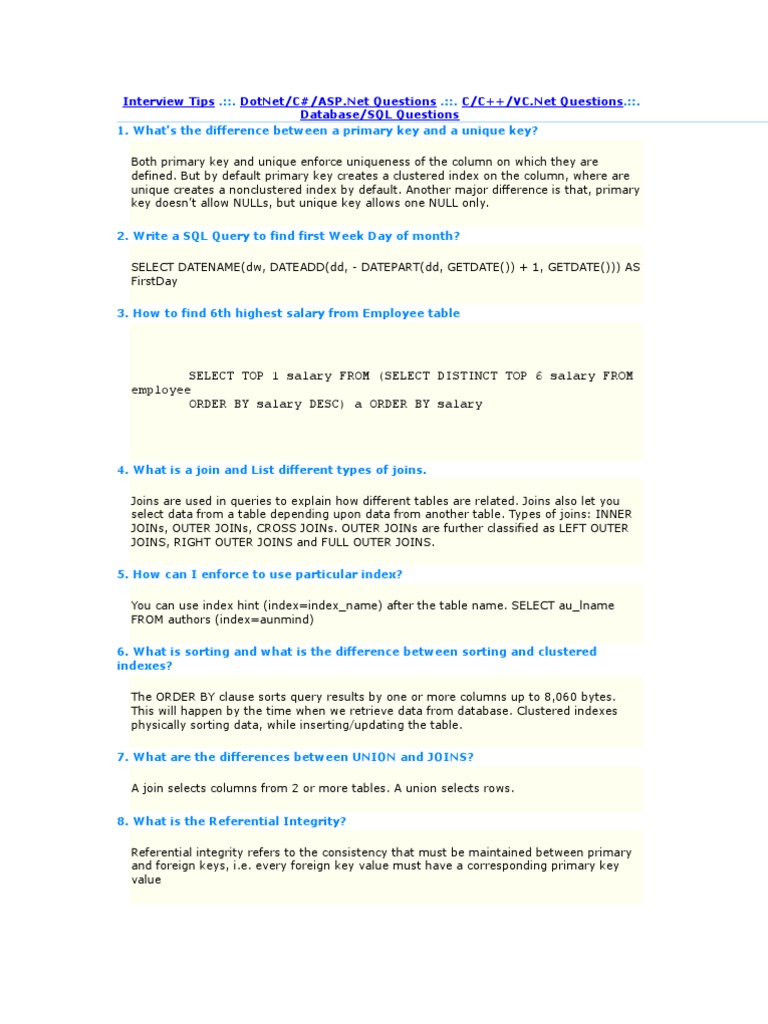 Interview Tips .::. DotNet/C#/ASP.Net Questions .::. C/C++/VC.Net Questions.::. Database/SQL Questions

1. What's the difference between a primary key and a unique key?

Both primary key and unique enforce uniqueness of the column on which they are defined. But by default primary key creates a clustered index on the column, where are unique creates a nonclustered index by default. Another major difference is that, primary key doesn't allow NULLs, but unique key allows one NULL only.

2. Write a SQL Query to find first Week Day of month?

SELECT DATENAME(dw, DATEADD(dd, - DATEPART(dd, GETDATE()) + 1, GETDATE())) AS FirstDay

3. How to find 6th highest salary from Employee table

SELECT TOP 1 salary FROM (SELECT DISTINCT TOP 6 salary FROM employee
ORDER BY salary DESC) a ORDER BY salary

4. What is a join and List different types of joins.

Joins are used in queries to explain how different tables are related. Joins also let you select data from a table depending upon data from another table. Types of joins: INNER JOINs, OUTER JOINs, CROSS JOINs. OUTER JOINs are further classified as LEFT OUTER JOINS, RIGHT OUTER JOINS and FULL OUTER JOINS.

5. How can I enforce to use particular index?

You can use index hint (index=index_name) after the table name. SELECT au_lname FROM authors (index=aunmind)

6. What is sorting and what is the difference between sorting and clustered indexes?

The ORDER BY clause sorts query results by one or more columns up to 8,060 bytes. This will happen by the time when we retrieve data from database. Clustered indexes physically sorting data, while inserting/updating the table.

7. What are the differences between UNION and JOINS?

A join selects columns from 2 or more tables. A union selects rows.

8. What is the Referential Integrity?

Referential integrity refers to the consistency that must be maintained between primary and foreign keys, i.e. every foreign key value must have a corresponding primary key value